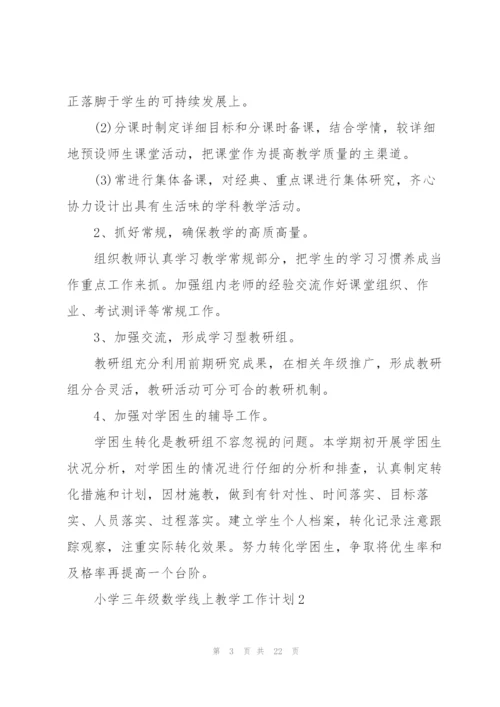 正落脚于学生的可持续发展上。

(2)分课时制定详细目标和分课时备课，结合学情，较详细地预设师生课堂活动，把课堂作为提高教学质量的主渠道。

(3)常进行集体备课，对经典、重点课进行集体研究，齐心协力设计出具有生活味的学科教学活动。

2、抓好常规，确保教学的高质高量。

组织教师认真学习教学常规部分，把学生的学习习惯养成当作重点工作来抓。加强组内老师的经验交流作好课堂组织、作业、考试测评等常规工作。

3、加强交流，形成学习型教研组。

教研组充分利用前期研究成果，在相关年级推广，形成教研组分合灵活，教研活动可分可合的教研机制。

4、加强对学困生的辅导工作。

学困生转化是教研组不容忽视的问题。本学期初开展学困生状况分析，对学困生的情况进行仔细的分析和排查，认真制定转化措施和计划，因材施教，做到有针对性、时间落实、目标落实、人员落实、过程落实。建立学生个人档案，转化记录注意跟踪观察，注重实际转化效果。努力转化学困生，争取将优生率和及格率再提高一个台阶。

小学三年级数学线上教学工作计划2

第 3 页 共 22 页